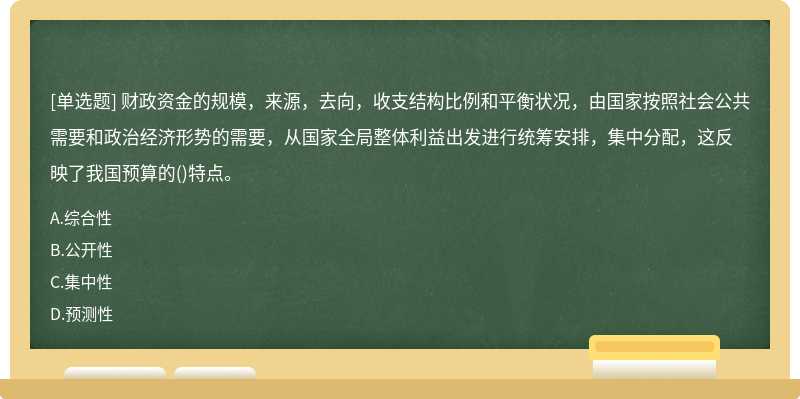 [单选题] 财政资金的规模，来源，去向，收支结构比例和平衡状况，由国家按照社会公共需要和政治经济形势的需要，从国家全局整体利益出发进行统筹安排，集中分配，这反映了我国预算的()特点。

A.综合性
B.公开性
C.集中性
D.预测性